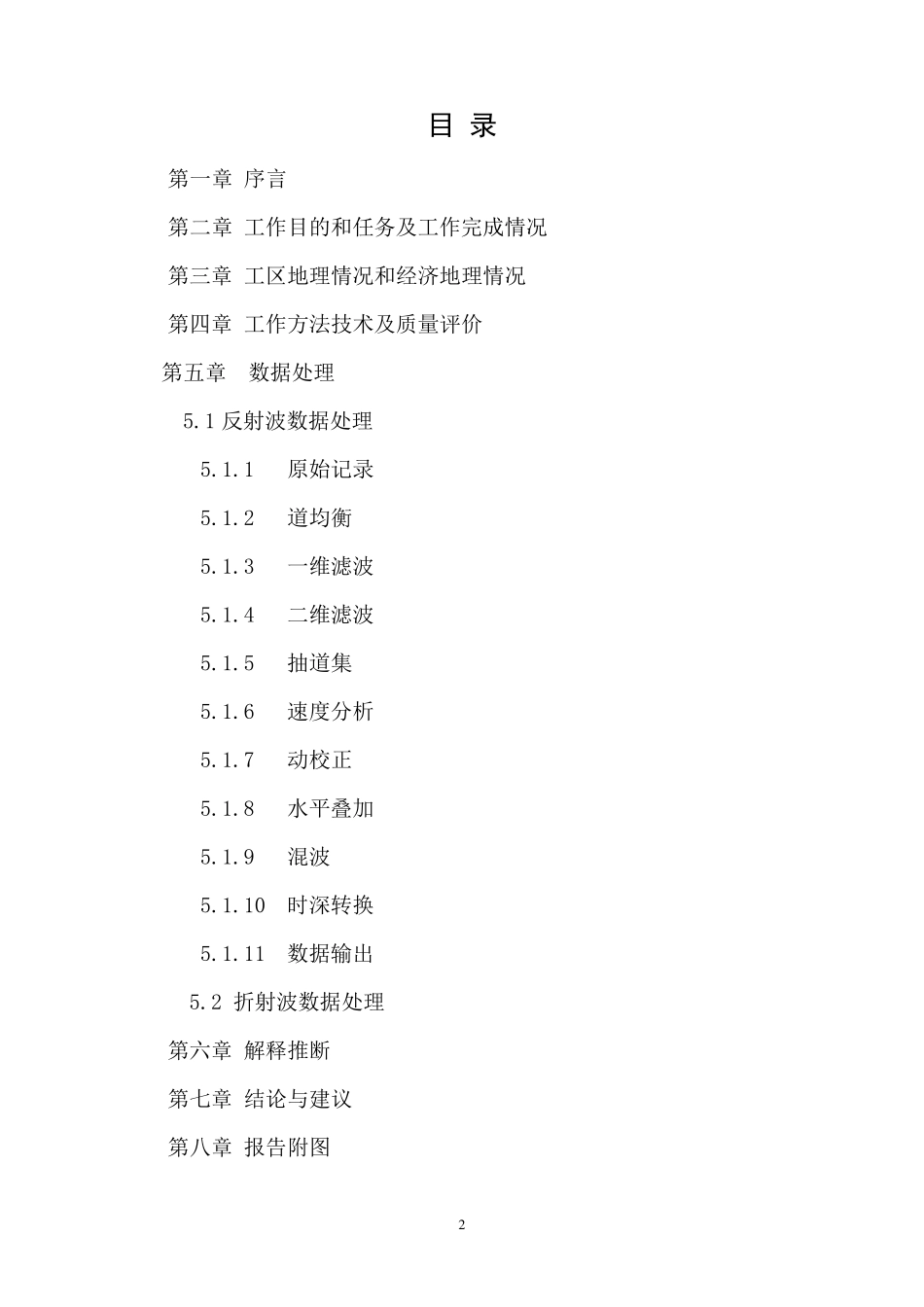 目 录

第一章 序言

第二章 工作目的和任务及工作完成情况

第三章 工区地理情况和经济地理情况

第四章 工作方法技术及质量评价

第五章 数据处理

5.1 反射波数据处理

5.1.1 原始记录

5.1.2 道均衡

5.1.3 一维滤波

5.1.4 二维滤波

5.1.5 抽道集

5.1.6 速度分析

5.1.7 动校正

5.1.8 水平叠加

5.1.9 混波

5.1.10 时深转换

5.1.11 数据输出

5.2 折射波数据处理

第六章 解释推断

第七章 结论与建议

第八章 报告附图

2